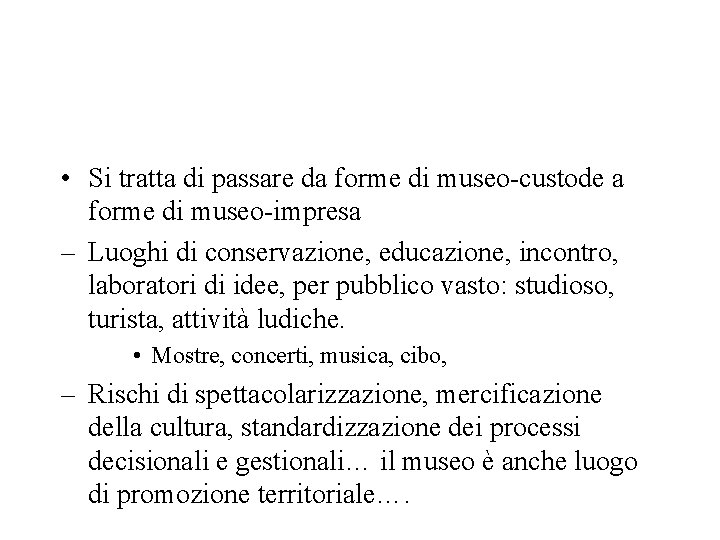 • Si tratta di passare da forme di museo-custode a forme di museo-impresa

– Luoghi di conservazione, educazione, incontro, laboratori di idee, per pubblico vasto: studioso, turista, attività ludiche.

• Mostre, concerti, musica, cibo,

– Rischi di spettacolarizzazione, mercificazione della cultura, standardizzazione dei processi decisionali e gestionali… il museo è anche luogo di promozione territoriale….